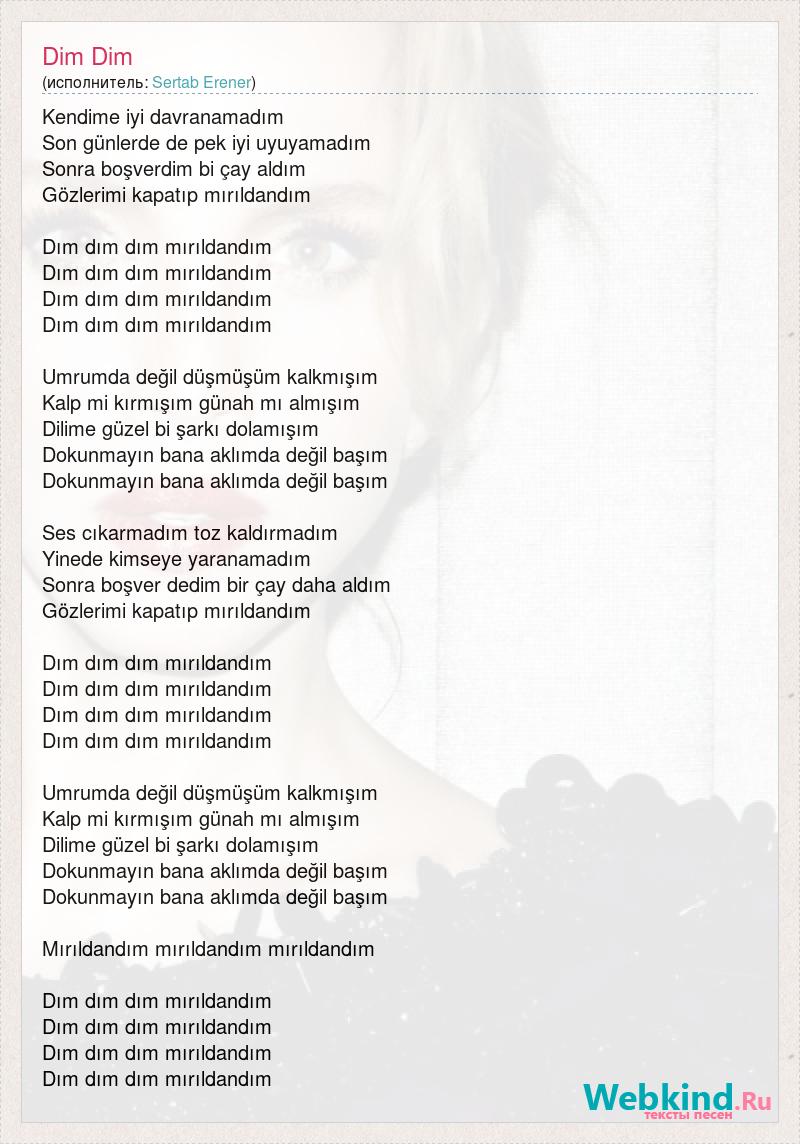 Dim Dim
(исполнитель: Sertab Erener)

Kendime iyi davranamadım
Son günlerde de pek iyi uyuyamadım
Sonra boşverdim bi çay aldım
Gözlerimi kapatıp mırıldandım

Dım dım dım mırıldandım
Dım dım dım mırıldandım
Dım dım dım mırıldandım
Dım dım dım mırıldandım

Umrumda değil düşmüşüm kalkmışım
Kalp mi kırmışım günah mı almışım
Dilime güzel bi şarkı dolamışım
Dokunmayın bana aklımda değil başım
Dokunmayın bana aklımda değil başım

Ses cıkarmadım toz kaldırmadım
Yinede kimseye yaranamadım
Sonra boşver dedim bir çay daha aldım
Gözlerimi kapatıp mırıldandım

Dım dım dım mırıldandım
Dım dım dım mırıldandım
Dım dım dım mırıldandım
Dım dım dım mırıldandım

Umrumda değil düşmüşüm kalkmışım
Kalp mi kırmışım günah mı almışım
Dilime güzel bi şarkı dolamışım
Dokunmayın bana aklımda değil başım
Dokunmayın bana aklımda değil başım

Mırıldandım mırıldandım mırıldandım

Dım dım dım mırıldandım
Dım dım dım mırıldandım
Dım dım dım mırıldandım
Dım dım dım mırıldandım

Webkind.Ru
тексты песен